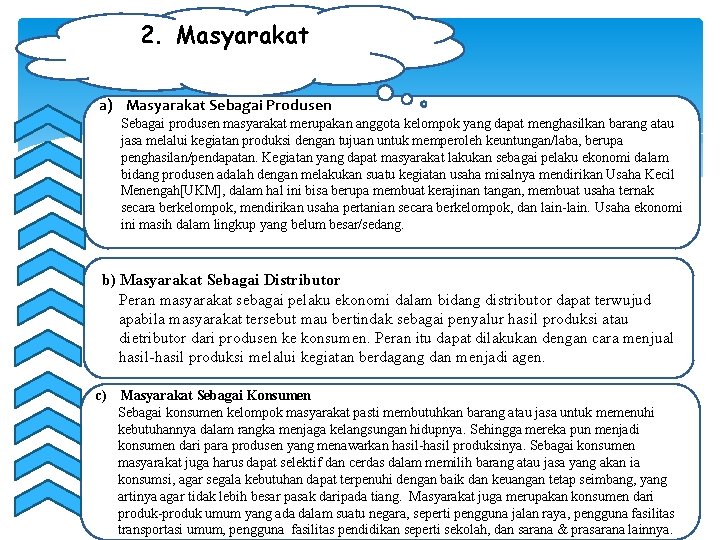 2. Masyarakat

a) Masyarakat Sebagai Produsen
Sebagai produsen masyarakat merupakan anggota kelompok yang dapat menghasilkan barang atau jasa melalui kegiatan produksi dengan tujuan untuk memperoleh keuntungan/laba, berupa penghasilan/pendapatan. Kegiatan yang dapat masyarakat lakukan sebagai pelaku ekonomi dalam bidang produsen adalah dengan melakukan suatu kegiatan usaha misalnya mendirikan Usaha Kecil Menengah[UKM], dalam hal ini bisa berupa membuat kerajinan tangan, membuat usaha ternak secara berkelompok, mendirikan usaha pertanian secara berkelompok, dan lain-lain. Usaha ekonomi ini masih dalam lingkup yang belum besar/sedang.

b) Masyarakat Sebagai Distributor
Peran masyarakat sebagai pelaku ekonomi dalam bidang distributor dapat terwujud apabila masyarakat tersebut mau bertindak sebagai penyalur hasil produksi atau dietributor dari produsen ke konsumen. Peran itu dapat dilakukan dengan cara menjual hasil-hasil produksi melalui kegiatan berdagang dan menjadi agen.

c) Masyarakat Sebagai Konsumen
Sebagai konsumen kelompok masyarakat pasti membutuhkan barang atau jasa untuk memenuhi kebutuhannya dalam rangka menjaga kelangsungan hidupnya. Sehingga mereka pun menjadi konsumen dari para produsen yang menawarkan hasil-hasil produksinya. Sebagai konsumen masyarakat juga harus dapat selektif dan cerdas dalam memilih barang atau jasa yang akan ia konsumsi, agar segala kebutuhan dapat terpenuhi dengan baik dan keuangan tetap seimbang, yang artinya agar tidak lebih besar pasak daripada tiang. Masyarakat juga merupakan konsumen dari produk-produk umum yang ada dalam suatu negara, seperti pengguna jalan raya, pengguna fasilitas transportasi umum, pengguna fasilitas pendidikan seperti sekolah, dan sarana & prasarana lainnya.